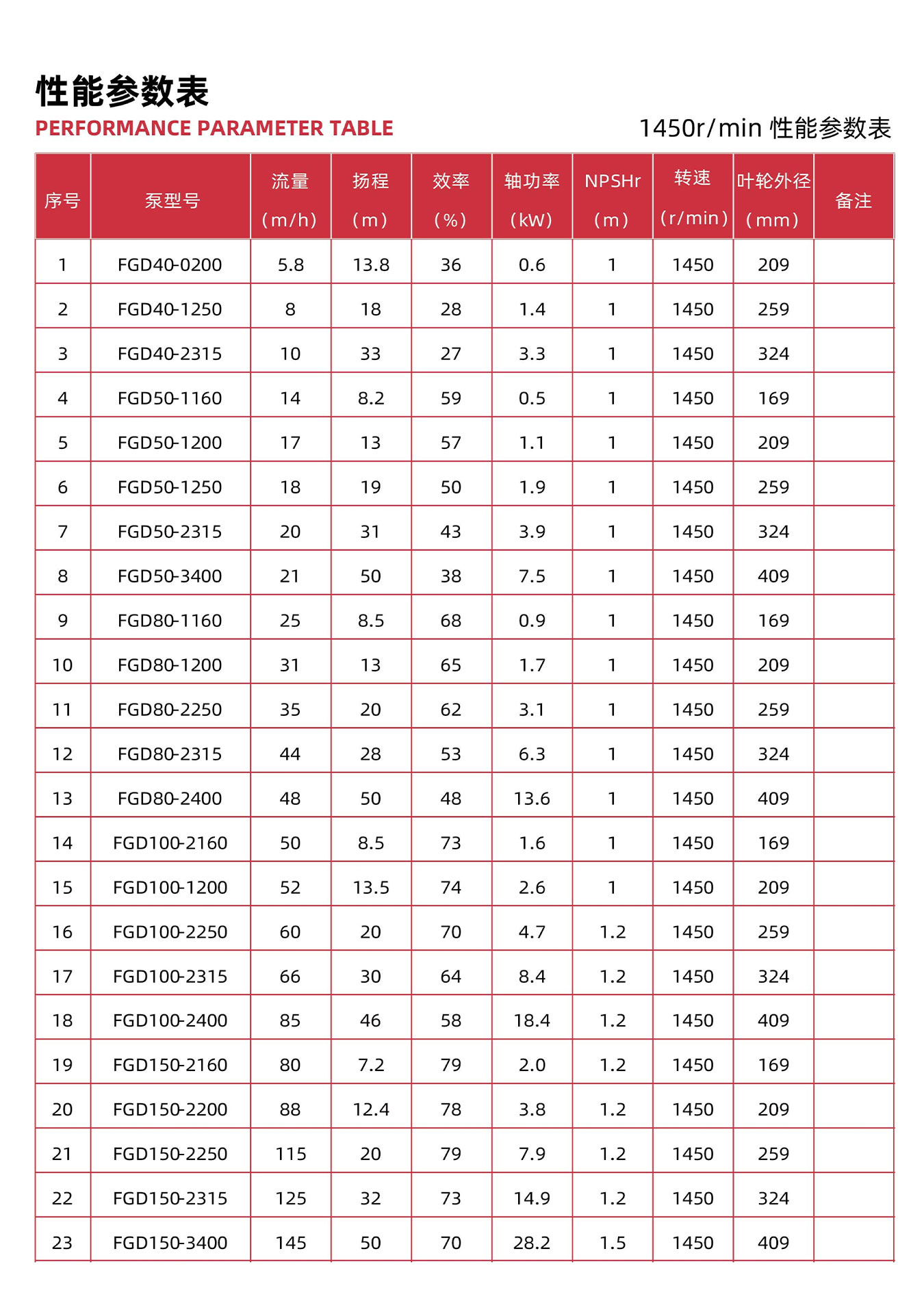 性能参数表
PERFORMANCE PARAMETER TABLE

1450r/min 性能参数表

| 序号 | 泵型号 | 流量 (m/h) | 扬程 (m) | 效率 (%) | 轴功率 (kW) | NPSHr (m) | 转速 (r/min) | 叶轮外径 (mm) | 备注 |
|---|---|---|---|---|---|---|---|---|---|
| 1 | FGD40-0200 | 5.8 | 13.8 | 36 | 0.6 | 1 | 1450 | 209 | |
| 2 | FGD40-1250 | 8 | 18 | 28 | 1.4 | 1 | 1450 | 259 | |
| 3 | FGD40-2315 | 10 | 33 | 27 | 3.3 | 1 | 1450 | 324 | |
| 4 | FGD50-1160 | 14 | 8.2 | 59 | 0.5 | 1 | 1450 | 169 | |
| 5 | FGD50-1200 | 17 | 13 | 57 | 1.1 | 1 | 1450 | 209 | |
| 6 | FGD50-1250 | 18 | 19 | 50 | 1.9 | 1 | 1450 | 259 | |
| 7 | FGD50-2315 | 20 | 31 | 43 | 3.9 | 1 | 1450 | 324 | |
| 8 | FGD50-3400 | 21 | 50 | 38 | 7.5 | 1 | 1450 | 409 | |
| 9 | FGD80-1160 | 25 | 8.5 | 68 | 0.9 | 1 | 1450 | 169 | |
| 10 | FGD80-1200 | 31 | 13 | 65 | 1.7 | 1 | 1450 | 209 | |
| 11 | FGD80-2250 | 35 | 20 | 62 | 3.1 | 1 | 1450 | 259 | |
| 12 | FGD80-2315 | 44 | 28 | 53 | 6.3 | 1 | 1450 | 324 | |
| 13 | FGD80-2400 | 48 | 50 | 48 | 13.6 | 1 | 1450 | 409 | |
| 14 | FGD100-2160 | 50 | 8.5 | 73 | 1.6 | 1 | 1450 | 169 | |
| 15 | FGD100-1200 | 52 | 13.5 | 74 | 2.6 | 1 | 1450 | 209 | |
| 16 | FGD100-2250 | 60 | 20 | 70 | 4.7 | 1.2 | 1450 | 259 | |
| 17 | FGD100-2315 | 66 | 30 | 64 | 8.4 | 1.2 | 1450 | 324 | |
| 18 | FGD100-2400 | 85 | 46 | 58 | 18.4 | 1.2 | 1450 | 409 | |
| 19 | FGD150-2160 | 80 | 7.2 | 79 | 2.0 | 1.2 | 1450 | 169 | |
| 20 | FGD150-2200 | 88 | 12.4 | 78 | 3.8 | 1.2 | 1450 | 209 | |
| 21 | FGD150-2250 | 115 | 20 | 79 | 7.9 | 1.2 | 1450 | 259 | |
| 22 | FGD150-2315 | 125 | 32 | 73 | 14.9 | 1.2 | 1450 | 324 | |
| 23 | FGD150-3400 | 145 | 50 | 70 | 28.2 | 1.5 | 1450 | 409 | |